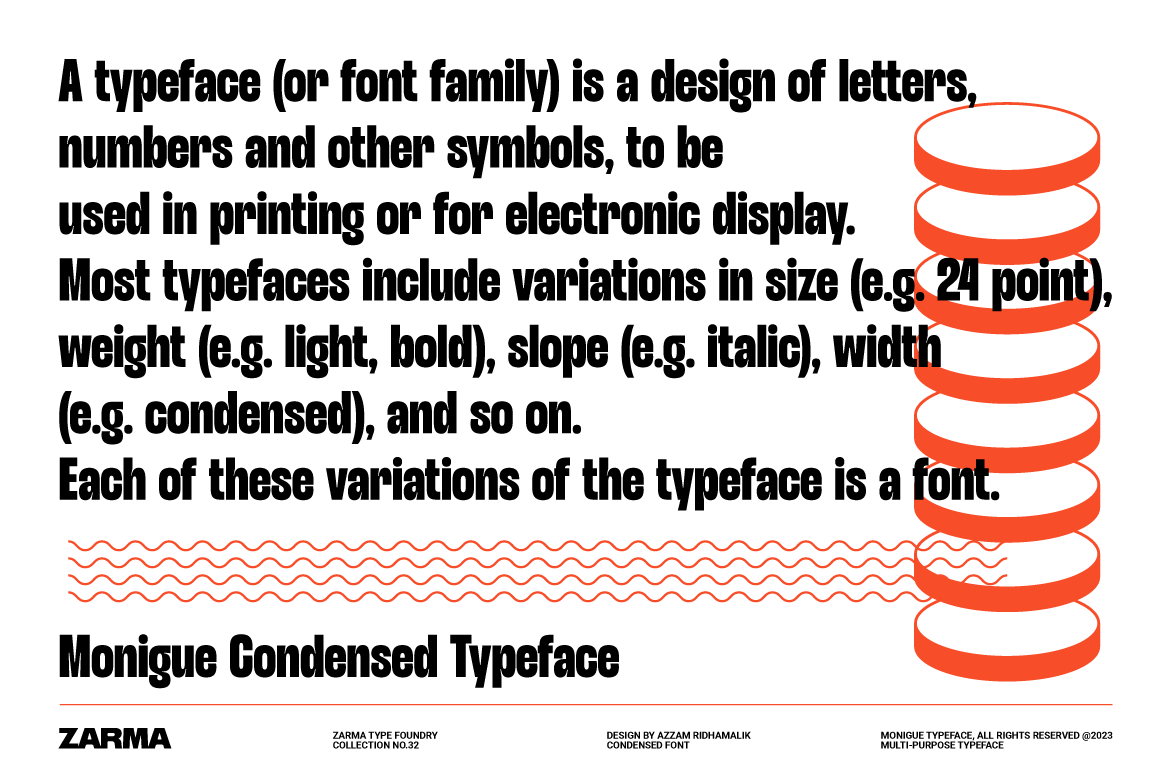 A typeface (or font family) is a design of letters, numbers and other symbols, to be used in printing or for electronic display.
Most typefaces include variations in size (e.g. 24 point), weight (e.g. light, bold), slope (e.g. italic), width (e.g. condensed), and so on.
Each of these variations of the typeface is a font.

Monigue Condensed Typeface

ZARMA

ZARMA TYPE FOUNDRY
COLLECTION NO.32

DESIGN BY AZZAM RIDHAMALIK
CONDENSED FONT

MONIGUE TYPEFACE, ALL RIGHTS RESERVED @2023
MULTI-PURPOSE TYPEFACE